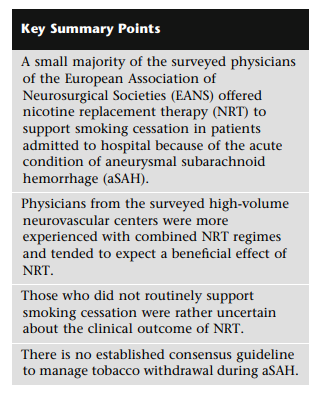 Key Summary Points

A small majority of the surveyed physicians of the European Association of Neurosurgical Societies (EANS) offered nicotine replacement therapy (NRT) to support smoking cessation in patients admitted to hospital because of the acute condition of aneurysmal subarachnoid hemorrhage (aSAH).

Physicians from the surveyed high-volume neurovascular centers were more experienced with combined NRT regimes and tended to expect a beneficial effect of NRT.

Those who did not routinely support smoking cessation were rather uncertain about the clinical outcome of NRT.

There is no established consensus guideline to manage tobacco withdrawal during aSAH.